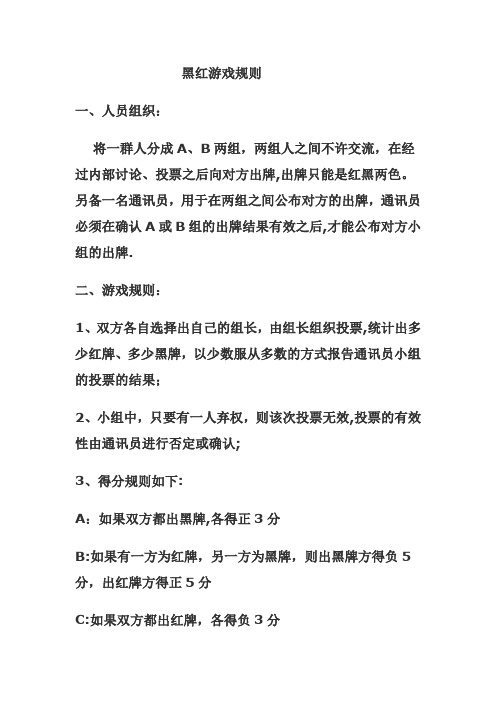 黑红游戏规则

一、人员组织：

将一群人分成 A、B 两组，两组人之间不许交流，在经过内部讨论、投票之后向对方出牌,出牌只能是红黑两色。另备一名通讯员，用于在两组之间公布对方的出牌，通讯员必须在确认 A 或 B 组的出牌结果有效之后,才能公布对方小组的出牌.

二、游戏规则：

1、双方各自选择出自己的组长，由组长组织投票,统计出多少红牌、多少黑牌，以少数服从多数的方式报告通讯员小组的投票的结果；

2、小组中，只要有一人弃权，则该次投票无效,投票的有效性由通讯员进行否定或确认;

3、得分规则如下:

A：如果双方都出黑牌,各得正 3 分

B:如果有一方为红牌，另一方为黑牌，则出黑牌方得负 5 分，出红牌方得正 5 分

C:如果双方都出红牌，各得负 3 分